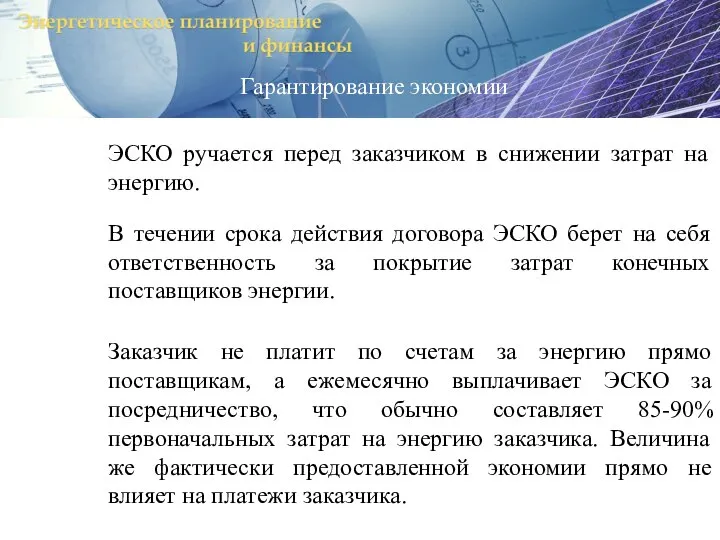 Энергетическое планирование и финансы

Гарантирование экономии

ЭСКО ручается перед заказчиком в снижении затрат на энергию.

В течении срока действия договора ЭСКО берет на себя ответственность за покрытие затрат конечных поставщиков энергии.

Заказчик не платит по счетам за энергию прямо поставщикам, а ежемесячно выплачивает ЭСКО за посредничество, что обычно составляет 85-90% первоначальных затрат на энергию заказчика. Величина же фактически предоставленной экономии прямо не влияет на платежи заказчика.